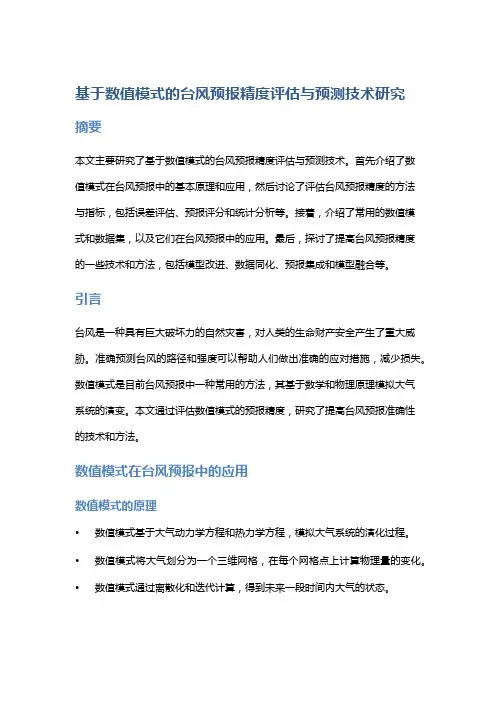 基于数值模式的台风预报精度评估与预测技术研究

摘要

本文主要研究了基于数值模式的台风预报精度评估与预测技术。首先介绍了数值模式在台风预报中的基本原理和应用，然后讨论了评估台风预报精度的方法与指标，包括误差评估、预报评分和统计分析等。接着，介绍了常用的数值模式和数据集，以及它们在台风预报中的应用。最后，探讨了提高台风预报精度的一些技术和方法，包括模型改进、数据同化、预报集成和模型融合等。

引言

台风是一种具有巨大破坏力的自然灾害，对人类的生命财产安全产生了重大威胁。准确预测台风的路径和强度可以帮助人们做出准确的应对措施，减少损失。数值模式是目前台风预报中一种常用的方法，其基于数学和物理原理模拟大气系统的演变。本文通过评估数值模式的预报精度，研究了提高台风预报准确性的技术和方法。

数值模式在台风预报中的应用

数值模式的原理

• 数值模式基于大气动力学方程和热力学方程，模拟大气系统的演化过程。

• 数值模式将大气划分为一个三维网格，在每个网格点上计算物理量的变化。

• 数值模式通过离散化和迭代计算，得到未来一段时间内大气的状态。